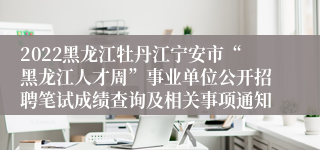 2022黑龙江牡丹江宁安市“黑龙江人才周”事业单位公开招聘笔试成绩查询及相关事项通知